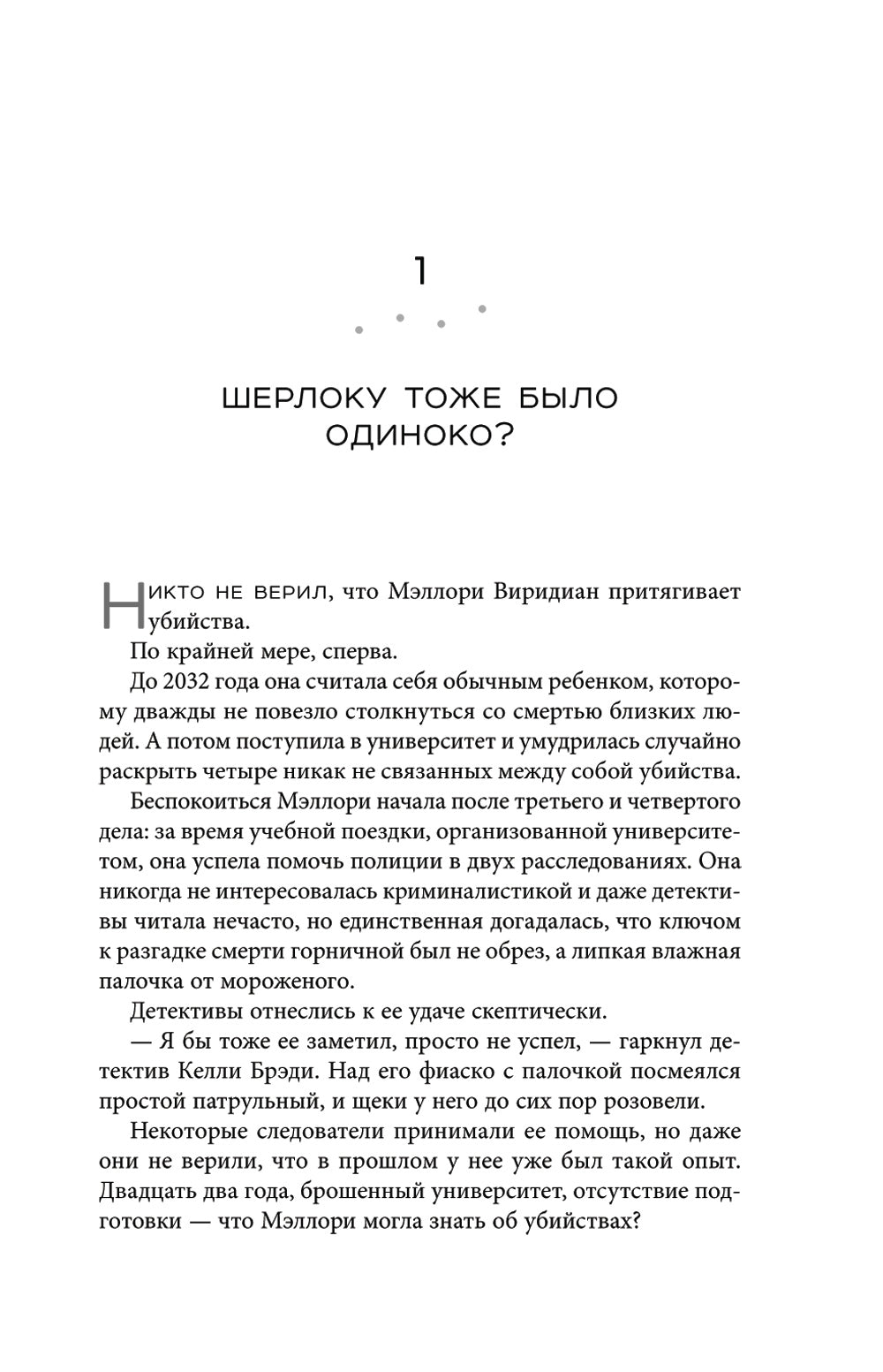 1

ШЕРЛОКУ ТОЖЕ БЫЛО ОДИНОКО?

Никто не верил, что Мэллори Виридиан притягивает убийства.

По крайней мере, сперва.

До 2032 года она считала себя обычным ребенком, которому дважды не повезло столкнуться со смертью близких людей. А потом поступила в университет и умудрилась случайно раскрыть четыре никак не связанных между собой убийства.

Беспокоиться Мэллори начала после третьего и четвертого дела: за время учебной поездки, организованной университетом, она успела помочь полиции в двух расследованиях. Она никогда не интересовалась криминалистикой и даже детективы читала нечасто, но единственная догадалась, что ключом к разгадке смерти горничной был не обрез, а липкая влажная палочка от мороженого.

Детективы отнеслись к ее удаче скептически.

— Я бы тоже ее заметил, просто не успел, — гаркнул детектив Келли Брэди. Над его фиаско с палочкой посмеялся простой патрульный, и щеки у него до сих пор розовели.

Некоторые следователи принимали ее помощь, но даже они не верили, что в прошлом у нее уже был такой опыт. Двадцать два года, брошенный университет, отсутствие подготовки — что Мэллори могла знать об убийствах?